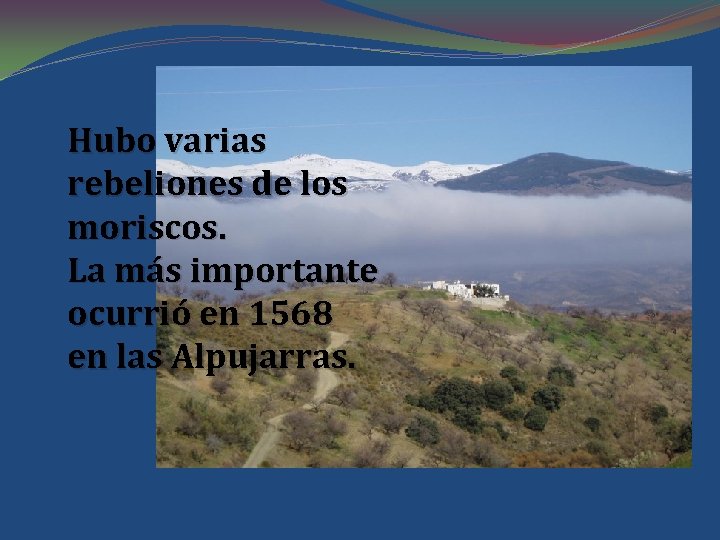 Hubo varias rebeliones de los moriscos.
La más importante ocurrió en 1568 en las Alpujarras.